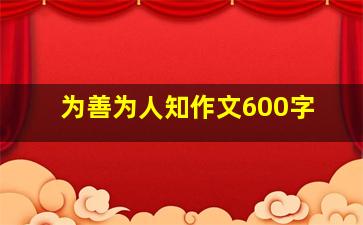 为善为人知作文600字